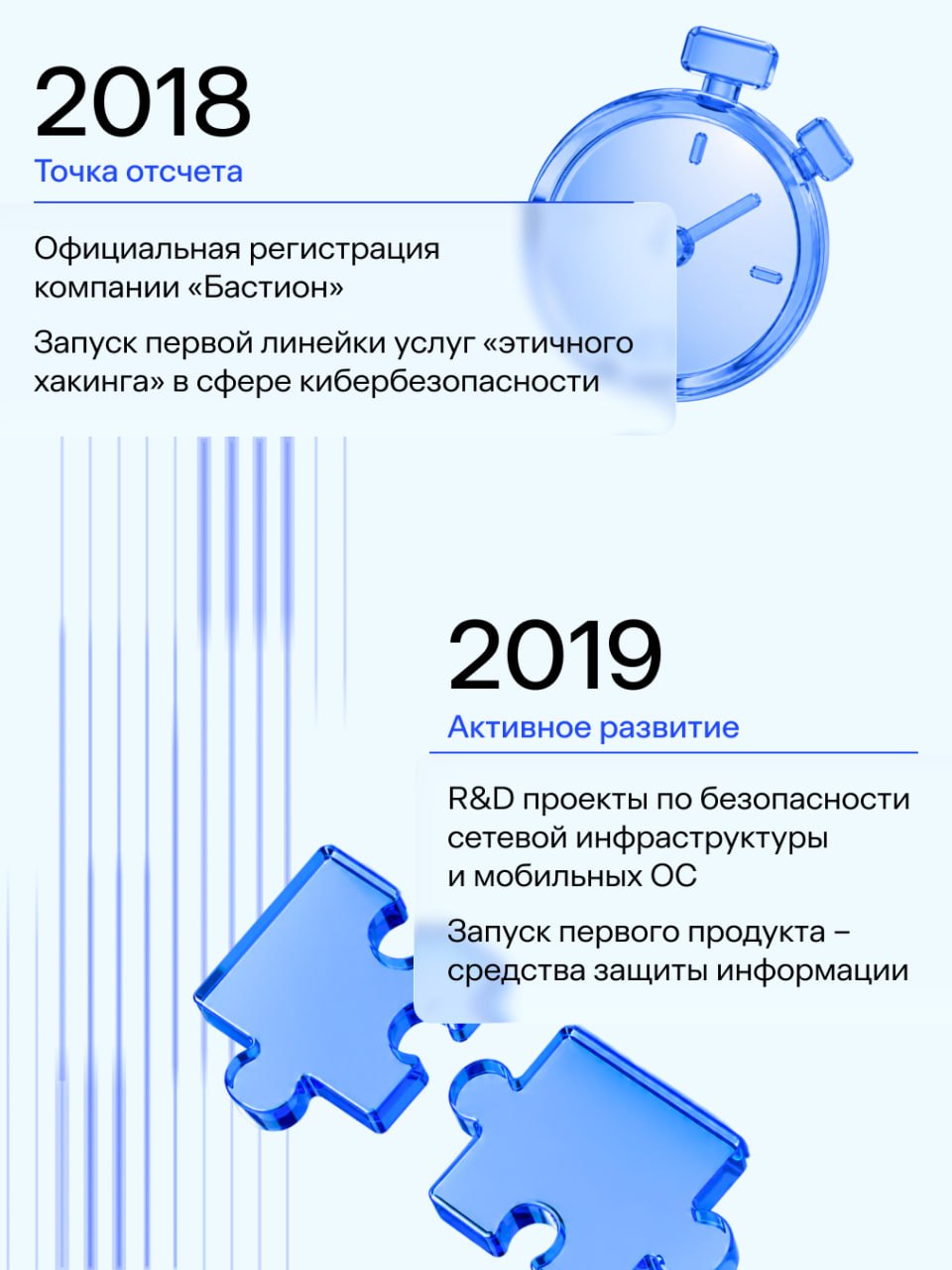 2018

Точка отсчета

Официальная регистрация компании «Бастион»

Запуск первой линейки услуг «этичного хакинга» в сфере кибербезопасности

2019

Активное развитие

R&D проекты по безопасности сетевой инфраструктуры и мобильных ОС

Запуск первого продукта – средства защиты информации